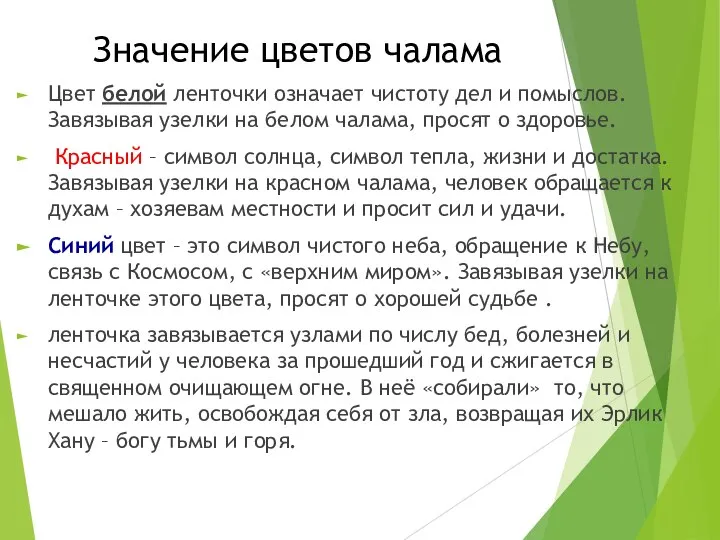 Значение цветов чалама

Цвет белой ленточки означает чистоту дел и помыслов. Завязывая узелки на белом чалама, просят о здоровье.

Красный – символ солнца, символ тепла, жизни и достатка. Завязывая узелки на красном чалама, человек обращается к духам – хозяевам местности и просит сил и удачи.

Синий цвет – это символ чистого неба, обращение к Небу, связь с Космосом, с «верхним миром». Завязывая узелки на ленточке этого цвета, просят о хорошей судьбе .

ленточка завязывается узлами по числу бед, болезней и несчастий у человека за прошедший год и сжигается в священном очищающем огне. В неё «собирали» то, что мешало жить, освобождая себя от зла, возвращая их Эрлик Хану – богу тьмы и горя.